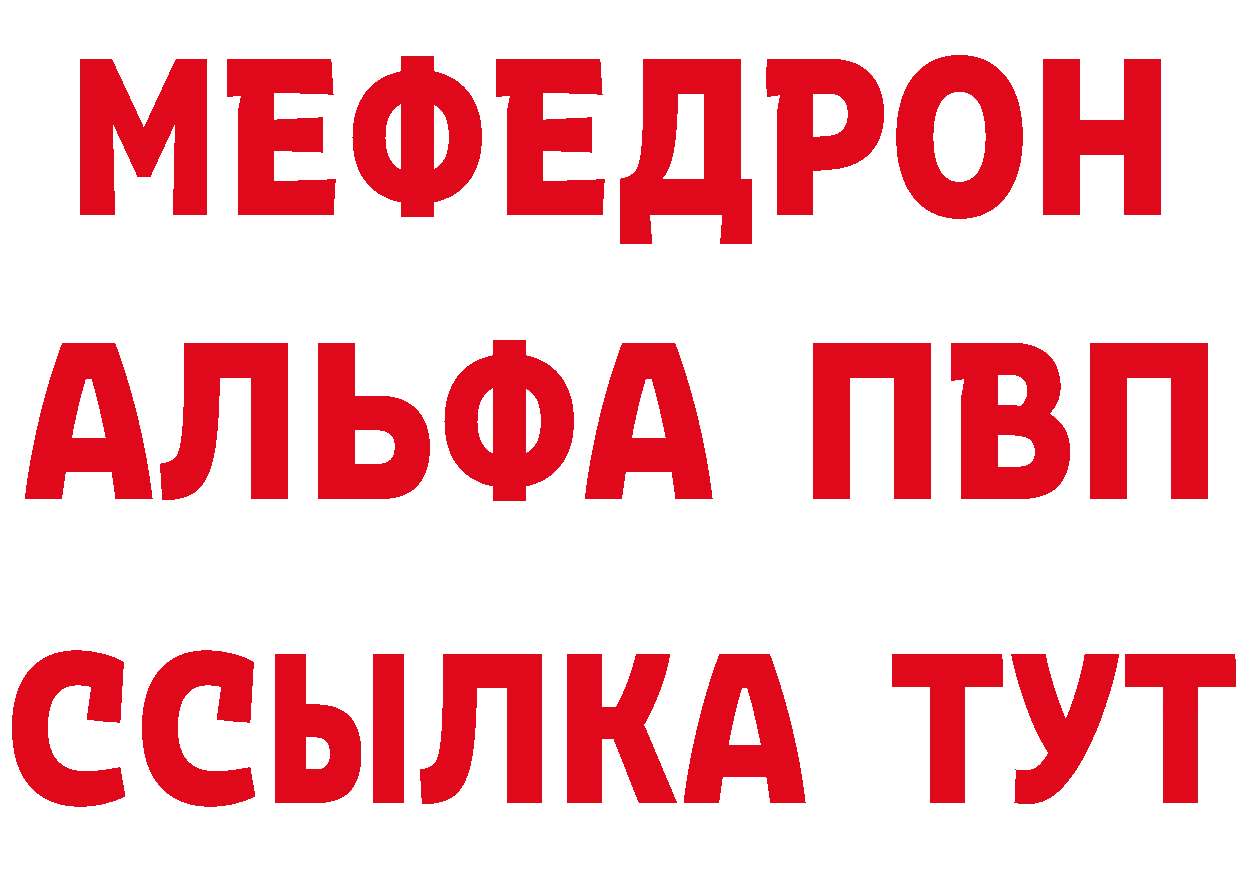 МЕФЕДРОН
АЛЬФА ПВП
ССЫЛКА ТУТ